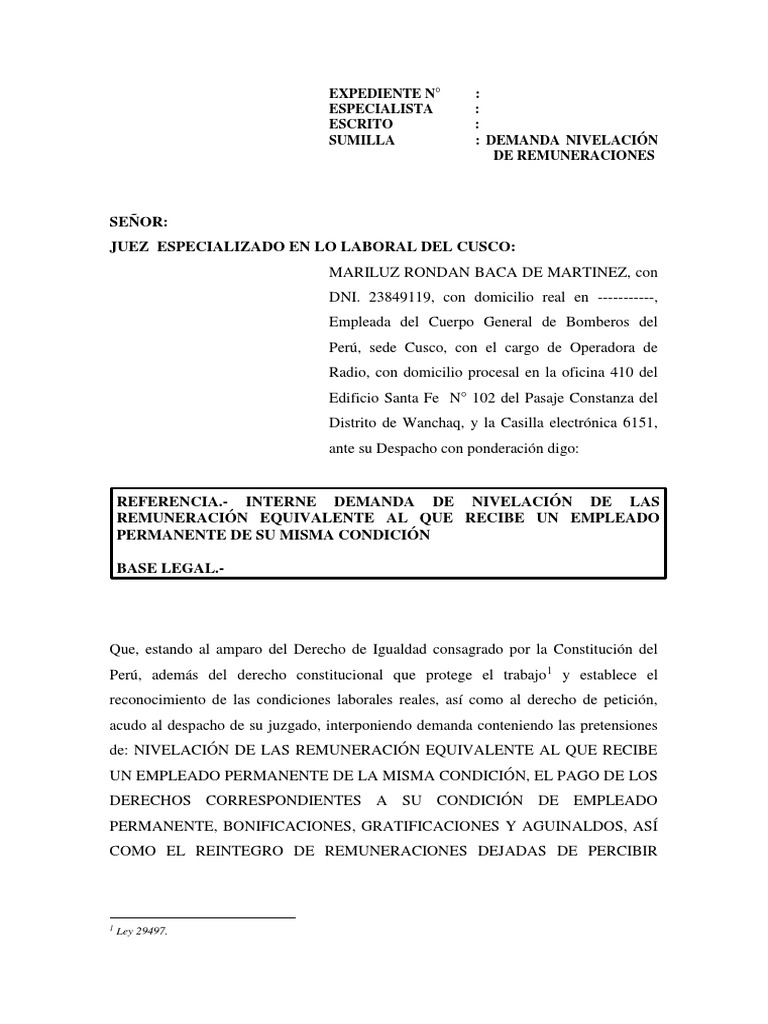 EXPEDIENTE N° :
ESPECIALISTA :
ESCRITO :
SUMILLA : DEMANDA NIVELACIÓN DE REMUNERACIONES

SEÑOR:
JUEZ ESPECIALIZADO EN LO LABORAL DEL CUSCO:

MARILUZ RONDAN BACA DE MARTINEZ, con DNI. 23849119, con domicilio real en -----------, Empleada del Cuerpo General de Bomberos del Perú, sede Cusco, con el cargo de Operadora de Radio, con domicilio procesal en la oficina 410 del Edificio Santa Fe N° 102 del Pasaje Constanza del Distrito de Wanchaq, y la Casilla electrónica 6151, ante su Despacho con ponderación digo:

REFERENCIA.- INTERNE DEMANDA DE NIVELACIÓN DE LAS REMUNERACIÓN EQUIVALENTE AL QUE RECIBE UN EMPLEADO PERMANENTE DE SU MISMA CONDICIÓN

BASE LEGAL.-

Que, estando al amparo del Derecho de Igualdad consagrado por la Constitución del Perú, además del derecho constitucional que protege el trabajo$^1$ y establece el reconocimiento de las condiciones laborales reales, así como al derecho de petición, acudo al despacho de su juzgado, interponiendo demanda conteniendo las pretensiones de: NIVELACIÓN DE LAS REMUNERACIÓN EQUIVALENTE AL QUE RECIBE UN EMPLEADO PERMANENTE DE LA MISMA CONDICIÓN, EL PAGO DE LOS DERECHOS CORRESPONDIENTES A SU CONDICIÓN DE EMPLEADO PERMANENTE, BONIFICACIONES, GRATIFICACIONES Y AGUINALDOS, ASÍ COMO EL REINTEGRO DE REMUNERACIONES DEJADAS DE PERCIBIR

$^1$ Ley 29497.